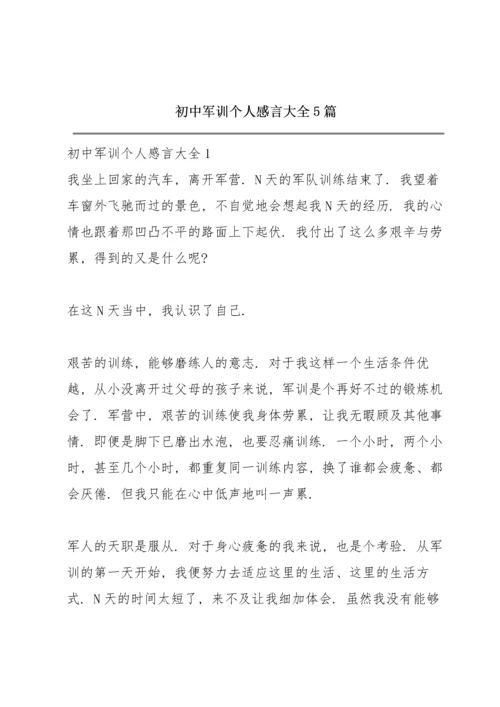 初中军训个人感言大全5篇

初中军训个人感言大全1

我坐上回家的汽车，离开军营．N天的军队训练结束了．我望着车窗外飞驰而过的景色，不自觉地会想起我N天的经历．我的心情也跟着那凹凸不平的路面上下起伏．我付出了这么多艰辛与劳累，得到的又是什么呢?

在这N天当中，我认识了自己．

艰苦的训练，能够磨练人的意志．对于我这样一个生活条件优越，从小没离开过父母的孩子来说，军训是个再好不过的锻炼机会了．军营中，艰苦的训练使我身体劳累，让我无暇顾及其他事情．即便是脚下已磨出水泡，也要忍痛训练．一个小时，两个小时，甚至几个小时，都重复同一训练内容，换了谁都会疲惫、都会厌倦．但我只能在心中低声地叫一声累．

军人的天职是服从．对于身心疲惫的我来说，也是个考验．从军训的第一天开始，我便努力去适应这里的生活、这里的生活方式．N天的时间太短了，来不及让我细加体会．虽然我没有能够